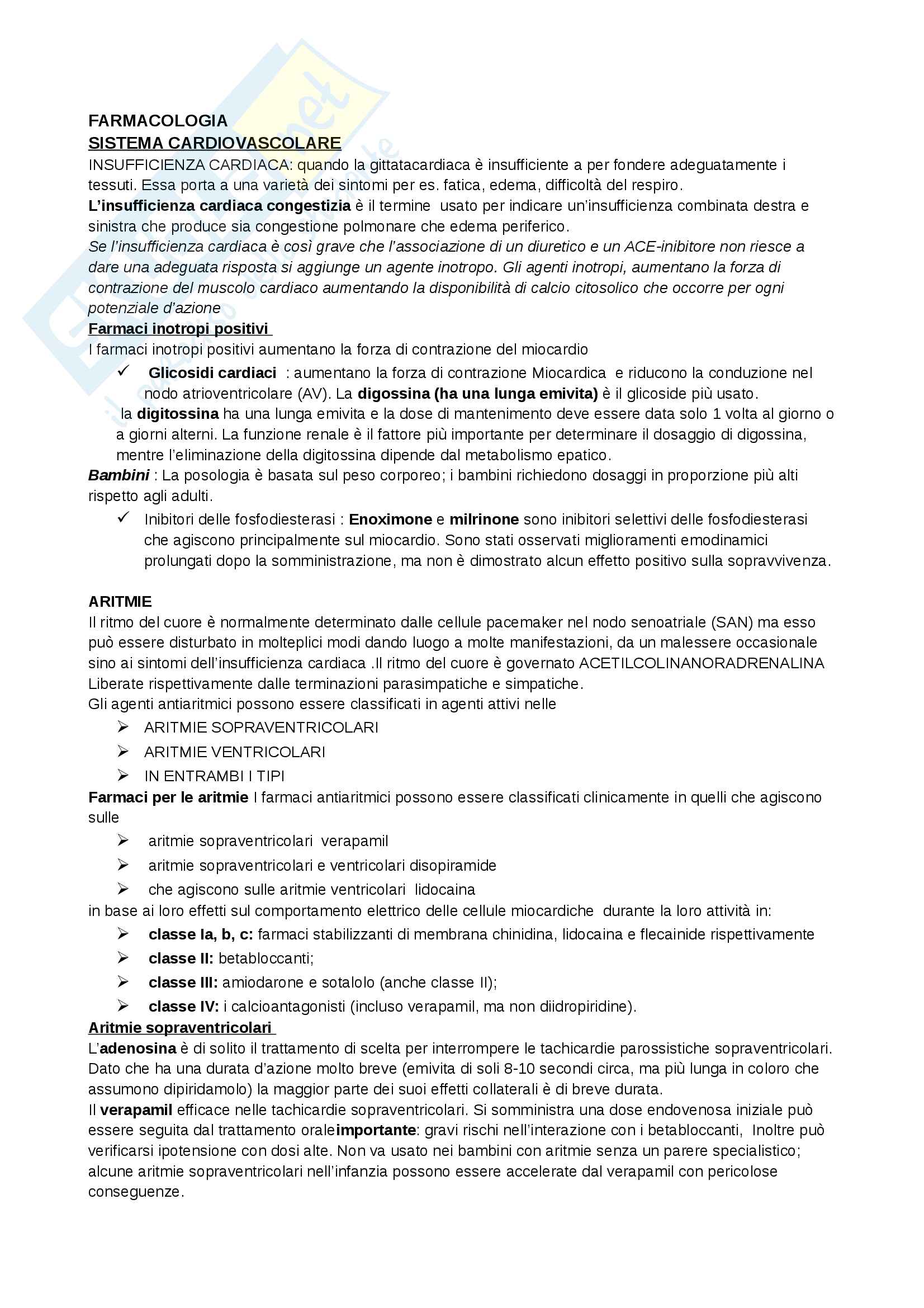 FARMACOLOGIA
SISTEMA CARDIOVASCOLARE
INSUFFICIENZA CARDIACA: quando la gittatacardiaca è insufficiente a per fondere adeguatamente i tessuti. Essa porta a una varietà dei sintomi per es. fatica, edema, difficoltà del respiro.
L'insufficienza cardiaca congestizia è il termine usato per indicare un'insufficienza combinata destra e sinistra che produce sia congestione polmonare che edema periferico.
Se l'insufficienza cardiaca è così grave che l'associazione di un diuretico e un ACE-inibitore non riesce a dare una adeguata risposta si aggiunge un agente inotropo. Gli agenti inotropi, aumentano la forza di contrazione del muscolo cardiaco aumentando la disponibilità di calcio citosolico che occorre per ogni potenziale d'azione
Farmaci inotropi positivi
I farmaci inotropi positivi aumentano la forza di contrazione del miocardio
✓ Glicosidi cardiaci : aumentano la forza di contrazione Miocardica e riducono la conduzione nel nodo atrioventricolare (AV). La digossina (ha una lunga emivita) è il glicoside più usato.
la digitossina ha una lunga emivita e la dose di mantenimento deve essere data solo 1 volta al giorno o a giorni alterni. La funzione renale è il fattore più importante per determinare il dosaggio di digossina, mentre l'eliminazione della digitossina dipende dal metabolismo epatico.
Bambini : La posologia è basata sul peso corporeo; i bambini richiedono dosaggi in proporzione più alti rispetto agli adulti.
✓ Inibitori delle fosfodiesterasi : Enoximone e milrinone sono inibitori selettivi delle fosfodiesterasi che agiscono principalmente sul miocardio. Sono stati osservati miglioramenti emodinamici prolungati dopo la somministrazione, ma non è dimostrato alcun effetto positivo sulla sopravvivenza.

ARITMIE
Il ritmo del cuore è normalmente determinato dalle cellule pacemaker nel nodo senoatriale (SAN) ma esso può essere disturbato in molteplici modi dando luogo a molte manifestazioni, da un malessere occasionale sino ai sintomi dell'insufficienza cardiaca .Il ritmo del cuore è governato ACETILCOLINANORADRENALINA Liberate rispettivamente dalle terminazioni parasimpatiche e simpatiche.
Gli agenti antiaritmici possono essere classificati in agenti attivi nelle
➢ ARITMIE SOPRAVENTRICOLARI
➢ ARITMIE VENTRICOLARI
➢ IN ENTRAMBI I TIPI
Farmaci per le aritmie I farmaci antiaritmici possono essere classificati clinicamente in quelli che agiscono sulle
➢ aritmie sopraventricolari verapamil
➢ aritmie sopraventricolari e ventricolari disopiramide
➢ che agiscono sulle aritmie ventricolari lidocaina
in base ai loro effetti sul comportamento elettrico delle cellule miocardiche durante la loro attività in:
➢ classe Ia, b, c: farmaci stabilizzanti di membrana chinidina, lidocaina e flecainide rispettivamente
➢ classe II: betabloccanti;
➢ classe III: amiodarone e sotalolo (anche classe II);
➢ classe IV: i calcioantagonisti (incluso verapamil, ma non diidropiridine).
Aritmie sopraventricolari
L'adenosina è di solito il trattamento di scelta per interrompere le tachicardie parossistiche sopraventricolari. Dato che ha una durata d'azione molto breve (emivita di soli 8-10 secondi circa, ma più lunga in coloro che assumono dipiridamolo) la maggior parte dei suoi effetti collaterali è di breve durata.
Il verapamil efficace nelle tachicardie sopraventricolari. Si somministra una dose endovenosa iniziale può essere seguita dal trattamento oraleimportante: gravi rischi nell'interazione con i betabloccanti, Inoltre può verificarsi ipotensione con dosi alte. Non va usato nei bambini con aritmie senza un parere specialistico; alcune aritmie sopraventricolari nell'infanzia possono essere accelerate dal verapamil con pericolose conseguenze.